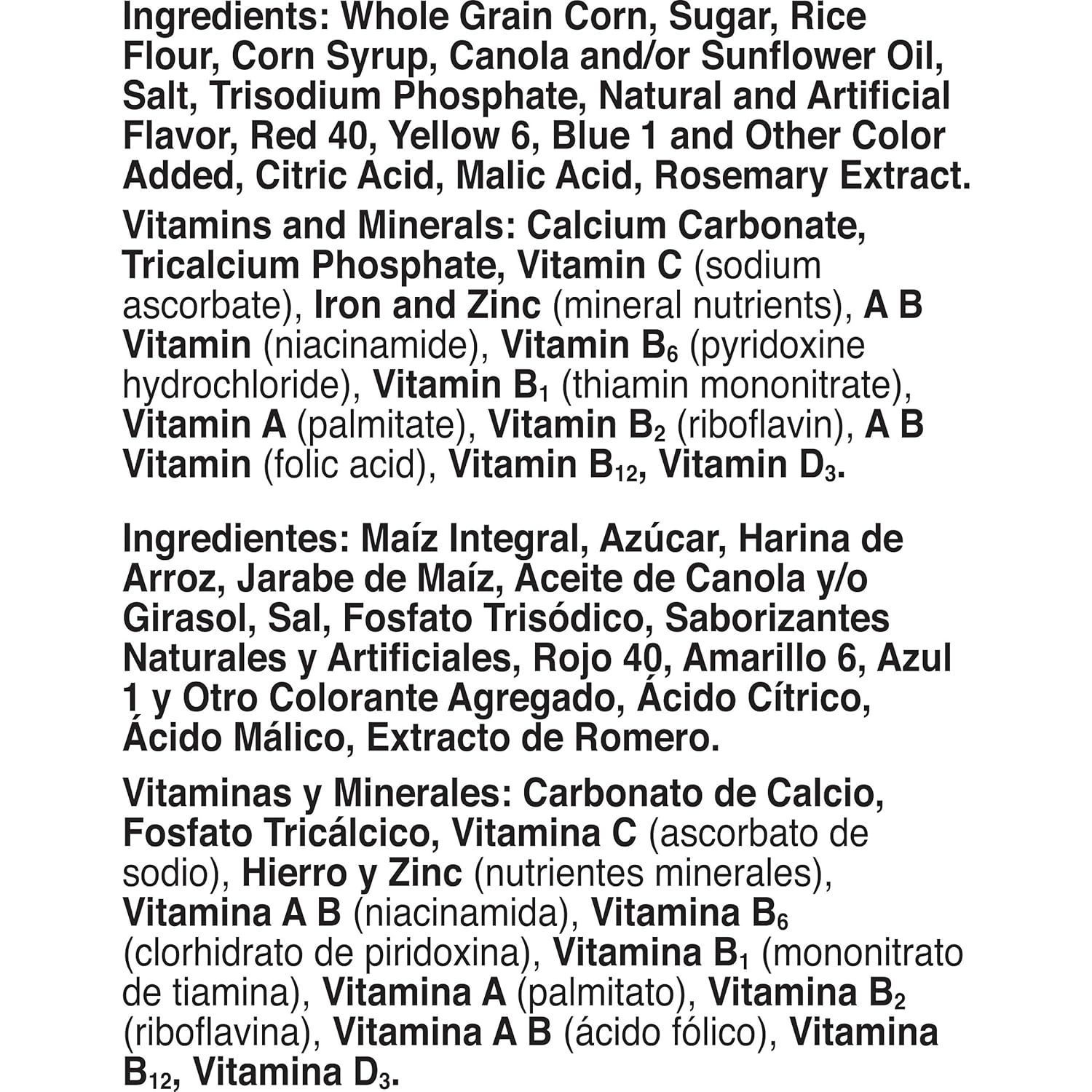 Ingredients: Whole Grain Corn, Sugar, Rice Flour, Corn Syrup, Canola and/or Sunflower Oil, Salt, Trisodium Phosphate, Natural and Artificial Flavor, Red 40, Yellow 6, Blue 1 and Other Color Added, Citric Acid, Malic Acid, Rosemary Extract.

Vitamins and Minerals: Calcium Carbonate, Tricalcium Phosphate, Vitamin C (sodium ascorbate), Iron and Zinc (mineral nutrients), A B Vitamin (niacinamide), Vitamin $B_6$ (pyridoxine hydrochloride), Vitamin $B_1$ (thiamin mononitrate), Vitamin A (palmitate), Vitamin $B_2$ (riboflavin), A B Vitamin (folic acid), Vitamin $B_{12}$, Vitamin $D_3$.

Ingredientes: Maíz Integral, Azúcar, Harina de Arroz, Jarabe de Maíz, Aceite de Canola y/o Girasol, Sal, Fosfato Trisódico, Saborizantes Naturales y Artificiales, Rojo 40, Amarillo 6, Azul 1 y Otro Colorante Agregado, Ácido Cítrico, Ácido Málico, Extracto de Romero.

Vitaminas y Minerales: Carbonato de Calcio, Fosfato Tricálcico, Vitamina C (ascorbato de sodio), Hierro y Zinc (nutrientes minerales), Vitamina A B (niacinamida), Vitamina $B_6$ (clorhidrato de piridoxina), Vitamina $B_1$ (mononitrato de tiamina), Vitamina A (palmitato), Vitamina $B_2$ (riboflavina), Vitamina A B (ácido fólico), Vitamina $B_{12}$, Vitamina $D_3$.